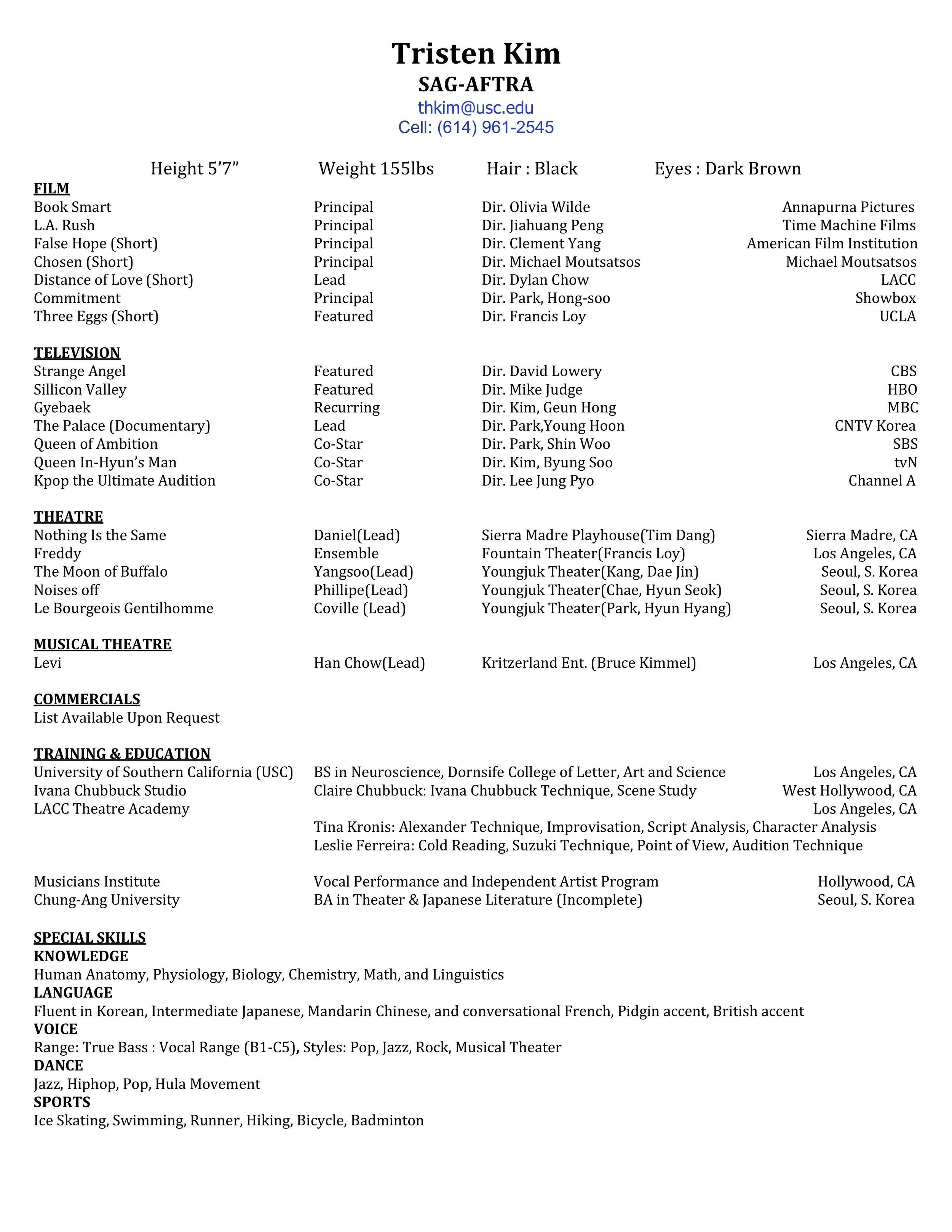 Tristen Kim
SAG-AFTRA
thkim@usc.edu
Cell: (614) 961-2545

Height 5'7" Weight 155lbs Hair : Black Eyes : Dark Brown

FILM

| | | | |
|---|---|---|---|
| Book Smart | Principal | Dir. Olivia Wilde | Annapurna Pictures |
| L.A. Rush | Principal | Dir. Jiahuang Peng | Time Machine Films |
| False Hope (Short) | Principal | Dir. Clement Yang | American Film Institution |
| Chosen (Short) | Principal | Dir. Michael Moutsatsos | Michael Moutsatsos |
| Distance of Love (Short) | Lead | Dir. Dylan Chow | LACC |
| Commitment | Principal | Dir. Park, Hong-soo | Showbox |
| Three Eggs (Short) | Featured | Dir. Francis Loy | UCLA |

TELEVISION

| | | | |
|---|---|---|---|
| Strange Angel | Featured | Dir. David Lowery | CBS |
| Sillicon Valley | Featured | Dir. Mike Judge | HBO |
| Gyebaek | Recurring | Dir. Kim, Geun Hong | MBC |
| The Palace (Documentary) | Lead | Dir. Park,Young Hoon | CNTV Korea |
| Queen of Ambition | Co-Star | Dir. Park, Shin Woo | SBS |
| Queen In-Hyun's Man | Co-Star | Dir. Kim, Byung Soo | tvN |
| Kpop the Ultimate Audition | Co-Star | Dir. Lee Jung Pyo | Channel A |

THEATRE

| | | | |
|---|---|---|---|
| Nothing Is the Same | Daniel(Lead) | Sierra Madre Playhouse(Tim Dang) | Sierra Madre, CA |
| Freddy | Ensemble | Fountain Theater(Francis Loy) | Los Angeles, CA |
| The Moon of Buffalo | Yangsoo(Lead) | Youngjuk Theater(Kang, Dae Jin) | Seoul, S. Korea |
| Noises off | Phillipe(Lead) | Youngjuk Theater(Chae, Hyun Seok) | Seoul, S. Korea |
| Le Bourgeois Gentilhomme | Coville (Lead) | Youngjuk Theater(Park, Hyun Hyang) | Seoul, S. Korea |

MUSICAL THEATRE

| | | | |
|---|---|---|---|
| Levi | Han Chow(Lead) | Kritzerland Ent. (Bruce Kimmel) | Los Angeles, CA |

COMMERCIALS
List Available Upon Request

TRAINING & EDUCATION

| | | |
|---|---|---|
| University of Southern California (USC) | BS in Neuroscience, Dornsife College of Letter, Art and Science | Los Angeles, CA |
| Ivana Chubbuck Studio | Claire Chubbuck: Ivana Chubbuck Technique, Scene Study | West Hollywood, CA |
| LACC Theatre Academy | | Los Angeles, CA |
| | Tina Kronis: Alexander Technique, Improvisation, Script Analysis, Character Analysis | |
| | Leslie Ferreira: Cold Reading, Suzuki Technique, Point of View, Audition Technique | |
| Musicians Institute | Vocal Performance and Independent Artist Program | Hollywood, CA |
| Chung-Ang University | BA in Theater & Japanese Literature (Incomplete) | Seoul, S. Korea |

SPECIAL SKILLS
KNOWLEDGE
Human Anatomy, Physiology, Biology, Chemistry, Math, and Linguistics
LANGUAGE
Fluent in Korean, Intermediate Japanese, Mandarin Chinese, and conversational French, Pidgin accent, British accent
VOICE
Range: True Bass : Vocal Range (B1-C5), Styles: Pop, Jazz, Rock, Musical Theater
DANCE
Jazz, Hiphop, Pop, Hula Movement
SPORTS
Ice Skating, Swimming, Runner, Hiking, Bicycle, Badminton